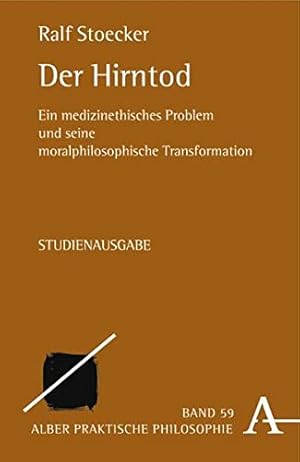 Ralf Stoecker

Der Hirntod

Ein medizinethisches Problem und seine moralphilosophische Transformation

STUDIENAUSGABE

BAND 59
ALBER PRAKTISCHE PHILOSOPHIE

A